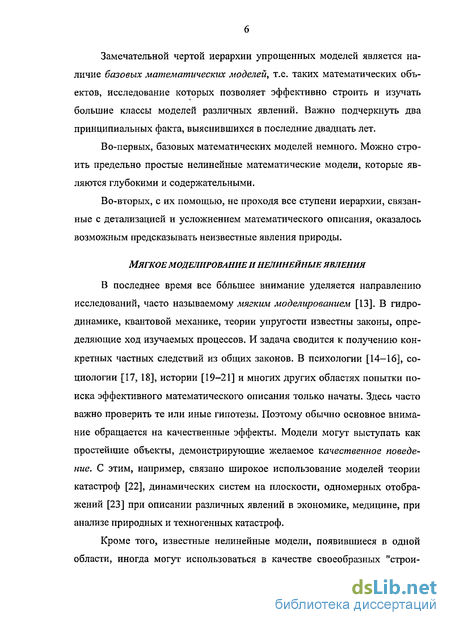 6

Замечательной чертой иерархии упрощенных моделей является наличие базовых математических моделей, т.е. таких математических объектов, исследование которых позволяет эффективно строить и изучать большие классы моделей различных явлений. Важно подчеркнуть два принципиальных факта, выяснившихся в последние двадцать лет.

Во-первых, базовых математических моделей немного. Можно строить предельно простые нелинейные математические модели, которые являются глубокими и содержательными.

Во-вторых, с их помощью, не проходя все ступени иерархии, связанные с детализацией и усложнением математического описания, оказалось возможным предсказывать неизвестные явления природы.

МЯГКОЕ МОДЕЛИРОВАНИЕ И НЕЛИНЕЙНЫЕ ЯВЛЕНИЯ

В последнее время все бо́льшее внимание уделяется направлению исследований, часто называемому мягким моделированием [13]. В гидродинамике, квантовой механике, теории упругости известны законы, определяющие ход изучаемых процессов. И задача сводится к получению конкретных частных следствий из общих законов. В психологии [14–16], социологии [17, 18], истории [19–21] и многих других областях попытки поиска эффективного математического описания только начаты. Здесь часто важно проверить те или иные гипотезы. Поэтому обычно основное внимание обращается на качественные эффекты. Модели могут выступать как простейшие объекты, демонстрирующие желаемое качественное поведение. С этим, например, связано широкое использование моделей теории катастроф [22], динамических систем на плоскости, одномерных отображений [23] при описании различных явлений в экономике, медицине, при анализе природных и техногенных катастроф.

Кроме того, известные нелинейные модели, появившиеся в одной области, иногда могут использоваться в качестве своеобразных "строи-

dsLib.net
библиотека диссертаций